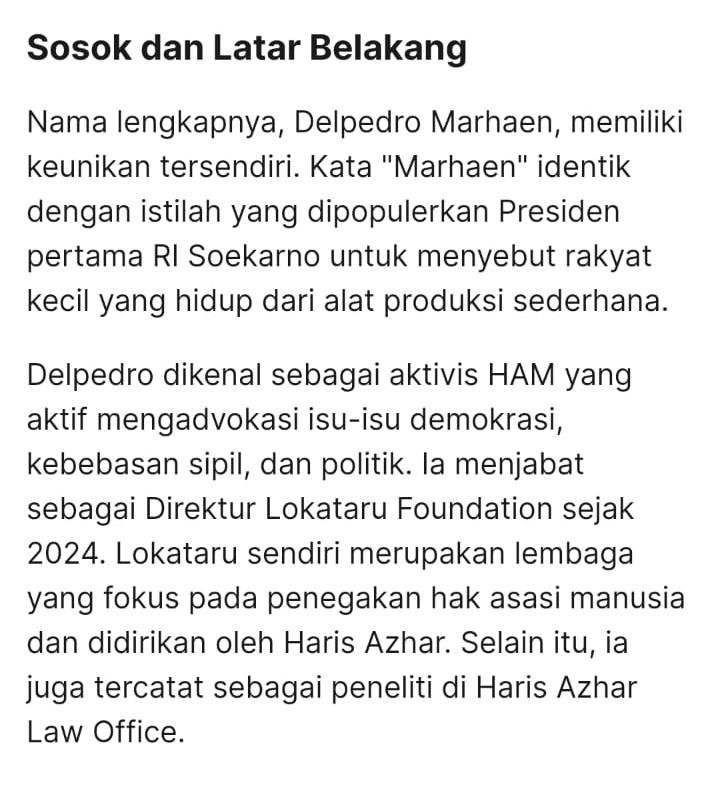 Sosok dan Latar Belakang

Nama lengkapnya, Delpedro Marhaen, memiliki keunikan tersendiri. Kata "Marhaen" identik dengan istilah yang dipopulerkan Presiden pertama RI Soekarno untuk menyebut rakyat kecil yang hidup dari alat produksi sederhana.

Delpedro dikenal sebagai aktivis HAM yang aktif mengadvokasi isu-isu demokrasi, kebebasan sipil, dan politik. Ia menjabat sebagai Direktur Lokataru Foundation sejak 2024. Lokataru sendiri merupakan lembaga yang fokus pada penegakan hak asasi manusia dan didirikan oleh Haris Azhar. Selain itu, ia juga tercatat sebagai peneliti di Haris Azhar Law Office.